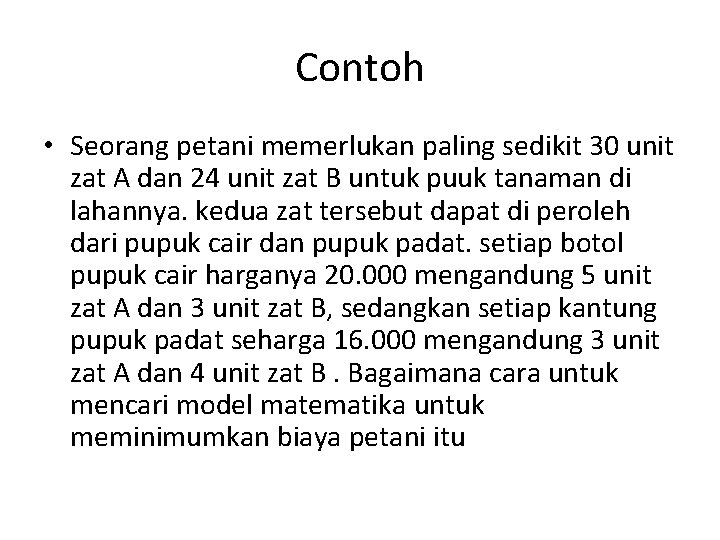 Contoh

• Seorang petani memerlukan paling sedikit 30 unit zat A dan 24 unit zat B untuk puuk tanaman di lahannya. kedua zat tersebut dapat di peroleh dari pupuk cair dan pupuk padat. setiap botol pupuk cair harganya 20.000 mengandung 5 unit zat A dan 3 unit zat B, sedangkan setiap kantung pupuk padat seharga 16.000 mengandung 3 unit zat A dan 4 unit zat B . Bagaimana cara untuk mencari model matematika untuk meminimumkan biaya petani itu